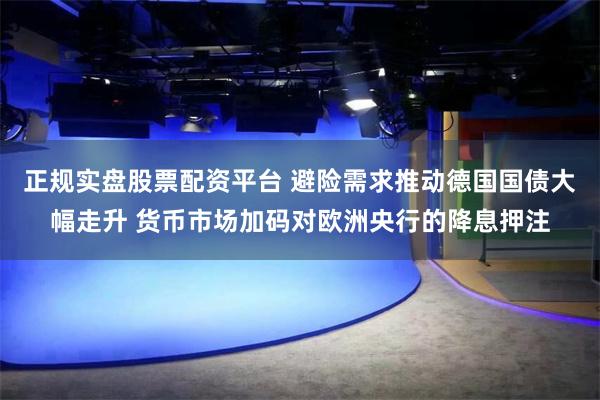 正规实盘股票配资平台 避险需求推动德国国债大幅走升 货币市场加码对欧洲央行的降息押注